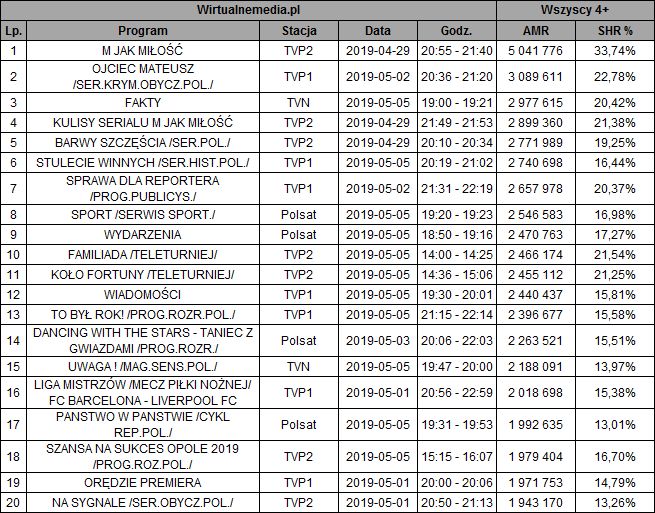 | Wirtualnemedia.pl | | | | | Wszyscy 4+ | |
|---|---|---|---|---|---|---|
| Lp. | Program | Stacja | Data | Godz. | AMR | SHR % |
| 1 | M JAK MIŁOŚĆ | TVP2 | 2019-04-29 | 20:55 - 21:40 | 5 041 776 | 33,74% |
| 2 | OJCIEC MATEUSZ /SER.KRYM.OBYCZ.POL./ | TVP1 | 2019-05-02 | 20:36 - 21:20 | 3 089 611 | 22,78% |
| 3 | FAKTY | TVN | 2019-05-05 | 19:00 - 19:21 | 2 977 615 | 20,42% |
| 4 | KULISY SERIALU M JAK MIŁOŚĆ | TVP2 | 2019-04-29 | 21:49 - 21:53 | 2 899 360 | 21,38% |
| 5 | BARWY SZCZĘŚCIA /SER.POL./ | TVP2 | 2019-04-29 | 20:10 - 20:34 | 2 771 989 | 19,25% |
| 6 | STULECIE WINNYCH /SER.HIST.POL./ | TVP1 | 2019-05-05 | 20:19 - 21:02 | 2 740 698 | 16,44% |
| 7 | SPRAWA DLA REPORTERA /PROG.PUBLICYS./ | TVP1 | 2019-05-02 | 21:31 - 22:19 | 2 657 978 | 20,37% |
| 8 | SPORT /SERWIS SPORT./ | Polsat | 2019-05-05 | 19:20 - 19:23 | 2 546 583 | 16,98% |
| 9 | WYDARZENIA | Polsat | 2019-05-05 | 18:50 - 19:16 | 2 470 763 | 17,27% |
| 10 | FAMILIADA /TELETURNIEJ/ | TVP2 | 2019-05-05 | 14:00 - 14:25 | 2 466 174 | 21,54% |
| 11 | KOŁO FORTUNY /TELETURNIEJ/ | TVP2 | 2019-05-05 | 14:36 - 15:06 | 2 455 112 | 21,25% |
| 12 | WIADOMOŚCI | TVP1 | 2019-05-05 | 19:30 - 20:01 | 2 440 437 | 15,81% |
| 13 | TO BYŁ ROK! /PROG.ROZR.POL./ | TVP1 | 2019-05-05 | 21:15 - 22:14 | 2 396 677 | 15,58% |
| 14 | DANCING WITH THE STARS - TANIEC Z GWIAZDAMI /PROG.ROZR./ | Polsat | 2019-05-03 | 20:06 - 22:03 | 2 263 521 | 15,51% |
| 15 | UWAGA ! /MAG.SENS.POL./ | TVN | 2019-05-05 | 19:47 - 20:00 | 2 188 091 | 13,97% |
| 16 | LIGA MISTRZÓW /MECZ PIŁKI NOŻNEJ/ FC BARCELONA - LIVERPOOL FC | TVP1 | 2019-05-01 | 20:56 - 22:59 | 2 018 698 | 15,38% |
| 17 | PANSTWO W PANSTWIE /CYKL REP.POL./ | Polsat | 2019-05-05 | 19:31 - 19:53 | 1 992 635 | 13,01% |
| 18 | SZANSA NA SUKCES OPOLE 2019 /PROG.ROZ.POL./ | TVP2 | 2019-05-05 | 15:15 - 16:07 | 1 979 404 | 16,70% |
| 19 | ORĘDZIE PREMIERA | TVP1 | 2019-05-01 | 20:00 - 20:06 | 1 971 753 | 14,79% |
| 20 | NA SYGNALE /SER.OBYCZ.POL./ | TVP2 | 2019-05-01 | 20:50 - 21:13 | 1 943 170 | 13,26% |